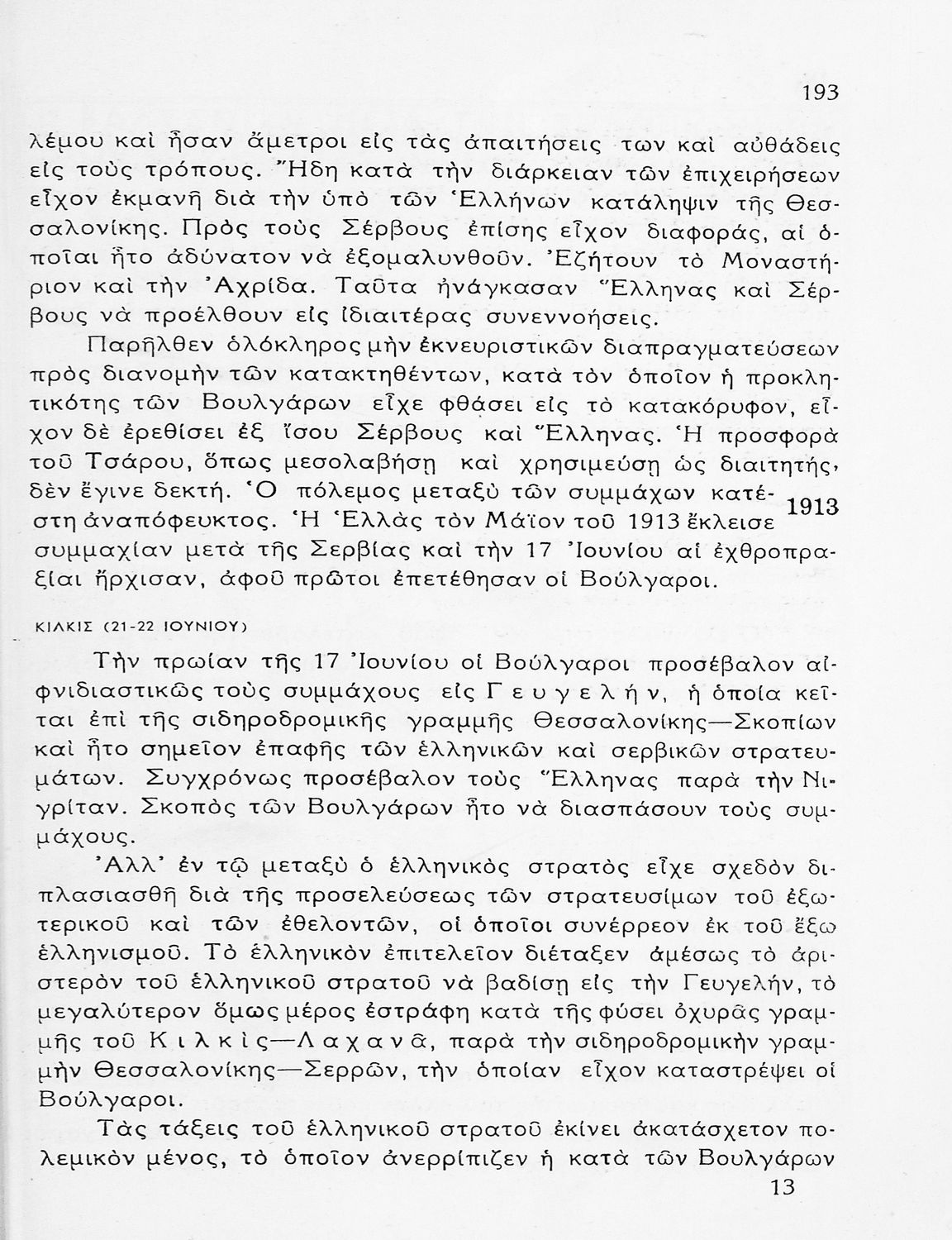 193

λέμου καὶ ἦσαν ἄμετροι εἰς τὰς ἀπαιτήσεις των καὶ αὐθάδεις εἰς τοὺς τρόπους. Ἤδη κατὰ τὴν διάρκειαν τῶν ἐπιχειρήσεων εἶχον ἐκμανῆ διὰ τὴν ὑπὸ τῶν Ἑλλήνων κατάληψιν τῆς Θεσσαλονίκης. Πρὸς τοὺς Σέρβους ἐπίσης εἶχον διαφοράς, αἱ ὁποῖαι ἦτο ἀδύνατον νὰ ἐξομαλυνθοῦν. Ἐζήτουν τὸ Μοναστήριον καὶ τὴν Ἀχρίδα. Ταῦτα ἠνάγκασαν Ἕλληνας καὶ Σέρβους νὰ προέλθουν εἰς ἰδιαιτέρας συνεννοήσεις.

Παρῆλθεν ὁλόκληρος μὴν ἐκνευριστικῶν διαπραγματεύσεων πρὸς διανομὴν τῶν κατακτηθέντων, κατὰ τὸν ὁποῖον ἡ προκλητικότης τῶν Βουλγάρων εἶχε φθάσει εἰς τὸ κατακόρυφον, εἶχον δὲ ἐρεθίσει ἐξ ἴσου Σέρβους καὶ Ἕλληνας. Ἡ προσφορὰ τοῦ Τσάρου, ὅπως μεσολαβήσῃ καὶ χρησιμεύσῃ ὡς διαιτητής, δὲν ἔγινε δεκτή. Ὁ πόλεμος μεταξὺ τῶν συμμάχων κατέστη ἀναπόφευκτος. Ἡ Ἑλλὰς τὸν Μάϊον τοῦ 1913 ἔκλεισε συμμαχίαν μετὰ τῆς Σερβίας καὶ τὴν 17 Ἰουνίου αἱ ἐχθροπραξίαι ἤρχισαν, ἀφοῦ πρῶτοι ἐπετέθησαν οἱ Βούλγαροι.

1913

ΚΙΛΚΙΣ (21-22 ΙΟΥΝΙΟΥ)

Τὴν πρωίαν τῆς 17 Ἰουνίου οἱ Βούλγαροι προσέβαλον αἰφνιδιαστικῶς τοὺς συμμάχους εἰς Γευγελήν, ἡ ὁποία κεῖται ἐπὶ τῆς σιδηροδρομικῆς γραμμῆς Θεσσαλονίκης—Σκοπίων καὶ ἦτο σημεῖον ἐπαφῆς τῶν ἑλληνικῶν καὶ σερβικῶν στρατευμάτων. Συγχρόνως προσέβαλον τοὺς Ἕλληνας παρὰ τὴν Νιγρίταν. Σκοπὸς τῶν Βουλγάρων ἦτο νὰ διασπάσουν τοὺς συμμάχους.

Ἀλλ' ἐν τῷ μεταξὺ ὁ ἑλληνικὸς στρατὸς εἶχε σχεδὸν διπλασιασθῆ διὰ τῆς προσελεύσεως τῶν στρατευσίμων τοῦ ἐξωτερικοῦ καὶ τῶν ἐθελοντῶν, οἱ ὁποῖοι συνέρρεον ἐκ τοῦ ἔξω ἑλληνισμοῦ. Τὸ ἑλληνικὸν ἐπιτελεῖον διέταξεν ἀμέσως τὸ ἀριστερὸν τοῦ ἑλληνικοῦ στρατοῦ νὰ βαδίσῃ εἰς τὴν Γευγελήν, τὸ μεγαλύτερον ὅμως μέρος ἐστράφη κατὰ τῆς φύσει ὀχυρᾶς γραμμῆς τοῦ Κιλκὶς—Λαχανᾶ, παρὰ τὴν σιδηροδρομικὴν γραμμὴν Θεσσαλονίκης—Σερρῶν, τὴν ὁποίαν εἶχον καταστρέψει οἱ Βούλγαροι.

Τὰς τάξεις τοῦ ἑλληνικοῦ στρατοῦ ἐκίνει ἀκατάσχετον πολεμικὸν μένος, τὸ ὁποῖον ἀνερρίπιζεν ἡ κατὰ τῶν Βουλγάρων

13